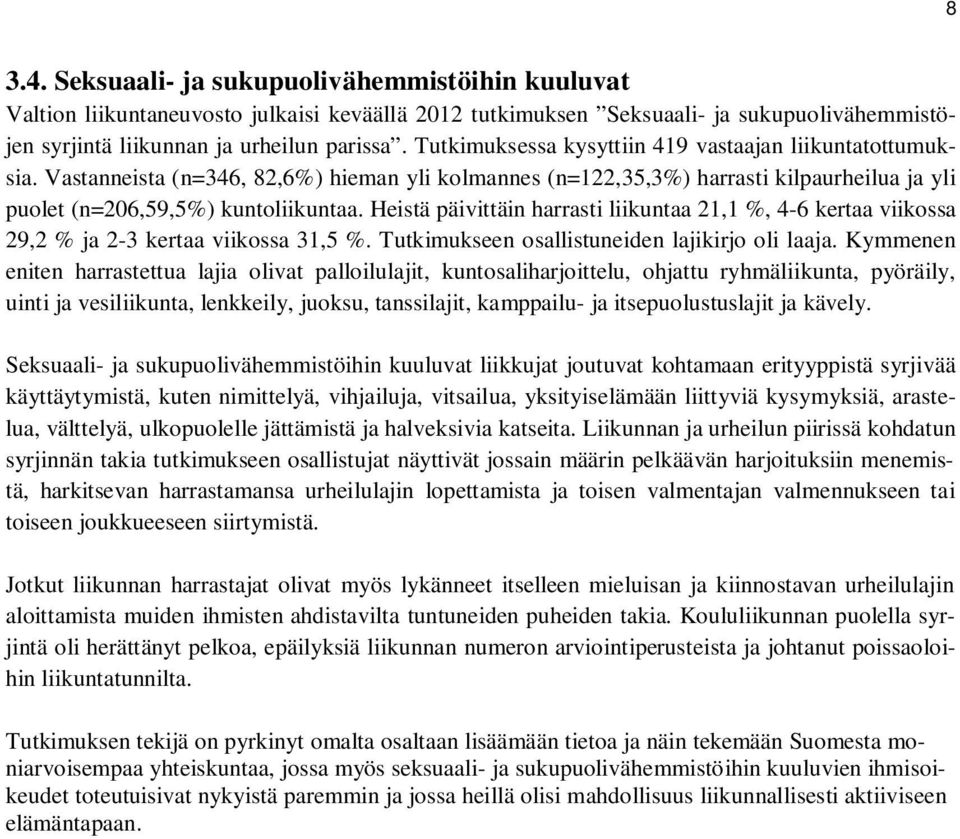 8

3.4. Seksuaali- ja sukupuolivähemmistöihin kuuluvat

Valtion liikuntaneuvosto julkaisi keväällä 2012 tutkimuksen ”Seksuaali- ja sukupuolivähemmistöjen syrjintä liikunnan ja urheilun parissa”. Tutkimuksessa kysyttiin 419 vastaajan liikuntatottumuksia. Vastanneista (n=346, 82,6%) hieman yli kolmannes (n=122,35,3%) harrasti kilpaurheilua ja yli puolet (n=206,59,5%) kuntoliikuntaa. Heistä päivittäin harrasti liikuntaa 21,1 %, 4-6 kertaa viikossa 29,2 % ja 2-3 kertaa viikossa 31,5 %. Tutkimukseen osallistuneiden lajikirjo oli laaja. Kymmenen eniten harrastettua lajia olivat palloilulajit, kuntosaliharjoittelu, ohjattu ryhmäliikunta, pyöräily, uinti ja vesiliikunta, lenkkeily, juoksu, tanssilajit, kamppailu- ja itsepuolustuslajit ja kävely.

Seksuaali- ja sukupuolivähemmistöihin kuuluvat liikkujat joutuvat kohtamaan erityyppistä syrjivää käyttäytymistä, kuten nimittelyä, vihjailuja, vitsailua, yksityiselämään liittyviä kysymyksiä, arastelua, välttelyä, ulkopuolelle jättämistä ja halveksivia katseita. Liikunnan ja urheilun piirissä kohdatun syrjinnän takia tutkimukseen osallistujat näyttivät jossain määrin pelkäävän harjoituksiin menemistä, harkitsevan harrastamansa urheilulajin lopettamista ja toisen valmentajan valmennukseen tai toiseen joukkueeseen siirtymistä.

Jotkut liikunnan harrastajat olivat myös lykänneet itselleen mieluisan ja kiinnostavan urheilulajin aloittamista muiden ihmisten ahdistavilta tuntuneiden puheiden takia. Koululiikunnan puolella syrjintä oli herättänyt pelkoa, epäilyksiä liikunnan numeron arviointiperusteista ja johtanut poissaoloihin liikuntatunnilta.

Tutkimuksen tekijä on pyrkinyt omalta osaltaan lisäämään tietoa ja näin tekemään Suomesta moniarvoisempaa yhteiskuntaa, jossa myös seksuaali- ja sukupuolivähemmistöihin kuuluvien ihmisoikeudet toteutuisivat nykyistä paremmin ja jossa heillä olisi mahdollisuus liikunnallisesti aktiiviseen elämäntapaan.